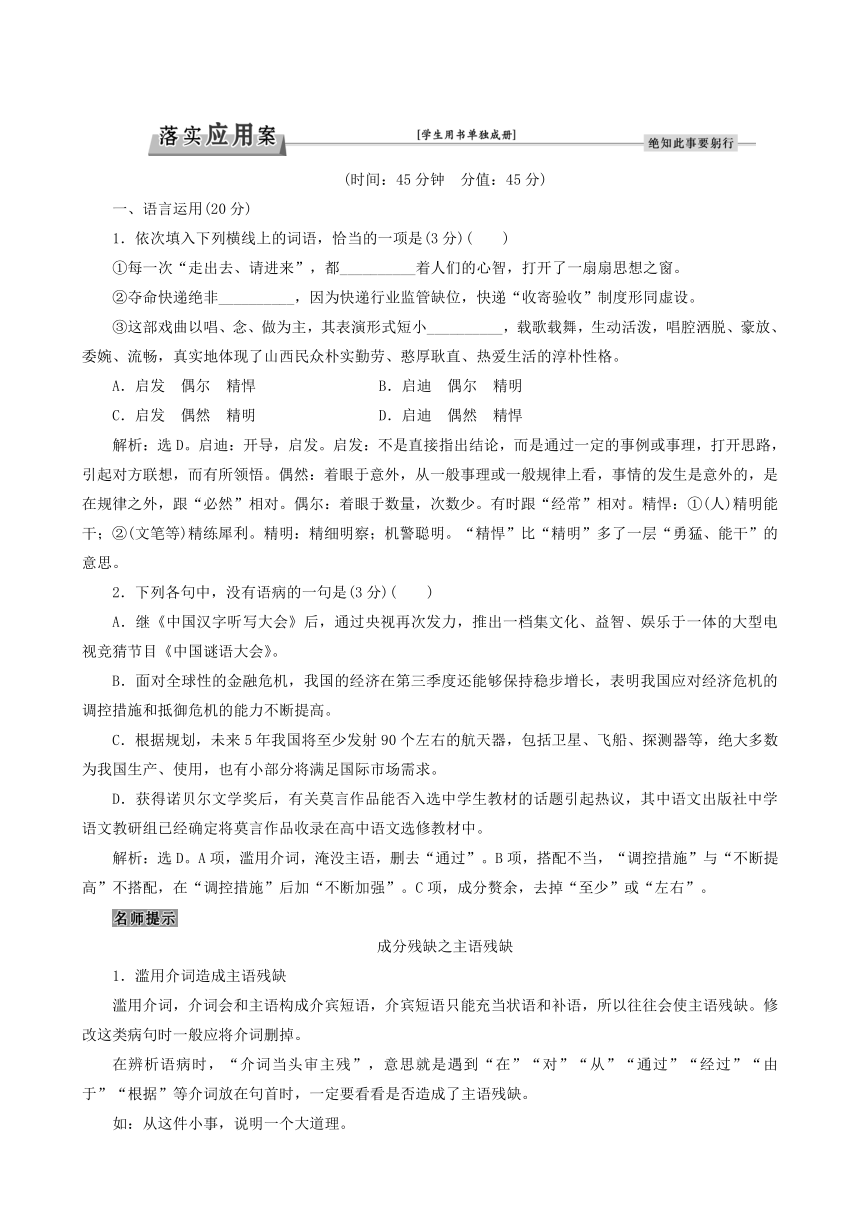 落实应用案 [学生用书单独成册] 绝知此事要躬行

(时间：45 分钟　分值：45 分)

一、语言运用(20 分)

1．依次填入下列横线上的词语，恰当的一项是(3 分)(　　)

①每一次“走出去、请进来”，都__________着人们的心智，打开了一扇扇思想之窗。

②夺命快递绝非__________，因为快递行业监管缺位，快递“收寄验收”制度形同虚设。

③这部戏曲以唱、念、做为主，其表演形式短小__________，载歌载舞，生动活泼，唱腔洒脱、豪放、委婉、流畅，真实地体现了山西民众朴实勤劳、憨厚耿直、热爱生活的淳朴性格。

A．启发　偶尔　精悍　　　　B．启迪　偶尔　精明

C．启发　偶然　精明　　　　D．启迪　偶然　精悍

解析：选 D。启迪：开导，启发。启发：不是直接指出结论，而是通过一定的事例或事理，打开思路，引起对方联想，而有所领悟。偶然：着眼于意外，从一般事理或一般规律上看，事情的发生是意外的，是在规律之外，跟“必然”相对。偶尔：着眼于数量，次数少。有时跟“经常”相对。精悍：①(人)精明能干；②(文笔等)精练犀利。精明：精细明察；机警聪明。“精悍”比“精明”多了一层“勇猛、能干”的意思。

2．下列各句中，没有语病的一句是(3 分)(　　)

A．继《中国汉字听写大会》后，通过央视再次发力，推出一档集文化、益智、娱乐于一体的大型电视竞猜节目《中国谜语大会》。

B．面对全球性的金融危机，我国的经济在第三季度还能够保持稳步增长，表明我国应对经济危机的调控措施和抵御危机的能力不断提高。

C．根据规划，未来 5 年我国将至少发射 90 个左右的航天器，包括卫星、飞船、探测器等，绝大多数为我国生产、使用，也有小部分将满足国际市场需求。

D．获得诺贝尔文学奖后，有关莫言作品能否入选中学生教材的话题引起热议，其中语文出版社中学语文教研组已经确定将莫言作品收录在高中语文选修教材中。

解析：选 D。A 项，滥用介词，淹没主语，删去“通过”。B 项，搭配不当，“调控措施”与“不断提高”不搭配，在“调控措施”后加“不断加强”。C 项，成分赘余，去掉“至少”或“左右”。

名师提示

成分残缺之主语残缺

1．滥用介词造成主语残缺

滥用介词，介词会和主语构成介宾短语，介宾短语只能充当状语和补语，所以往往会使主语残缺。修改这类病句时一般应将介词删掉。

在辨析语病时，“介词当头审主残”，意思就是遇到“在”“对”“从”“通过”“经过”“由于”“根据”等介词放在句首时，一定要看看是否造成了主语残缺。

如：从这件小事，说明一个大道理。